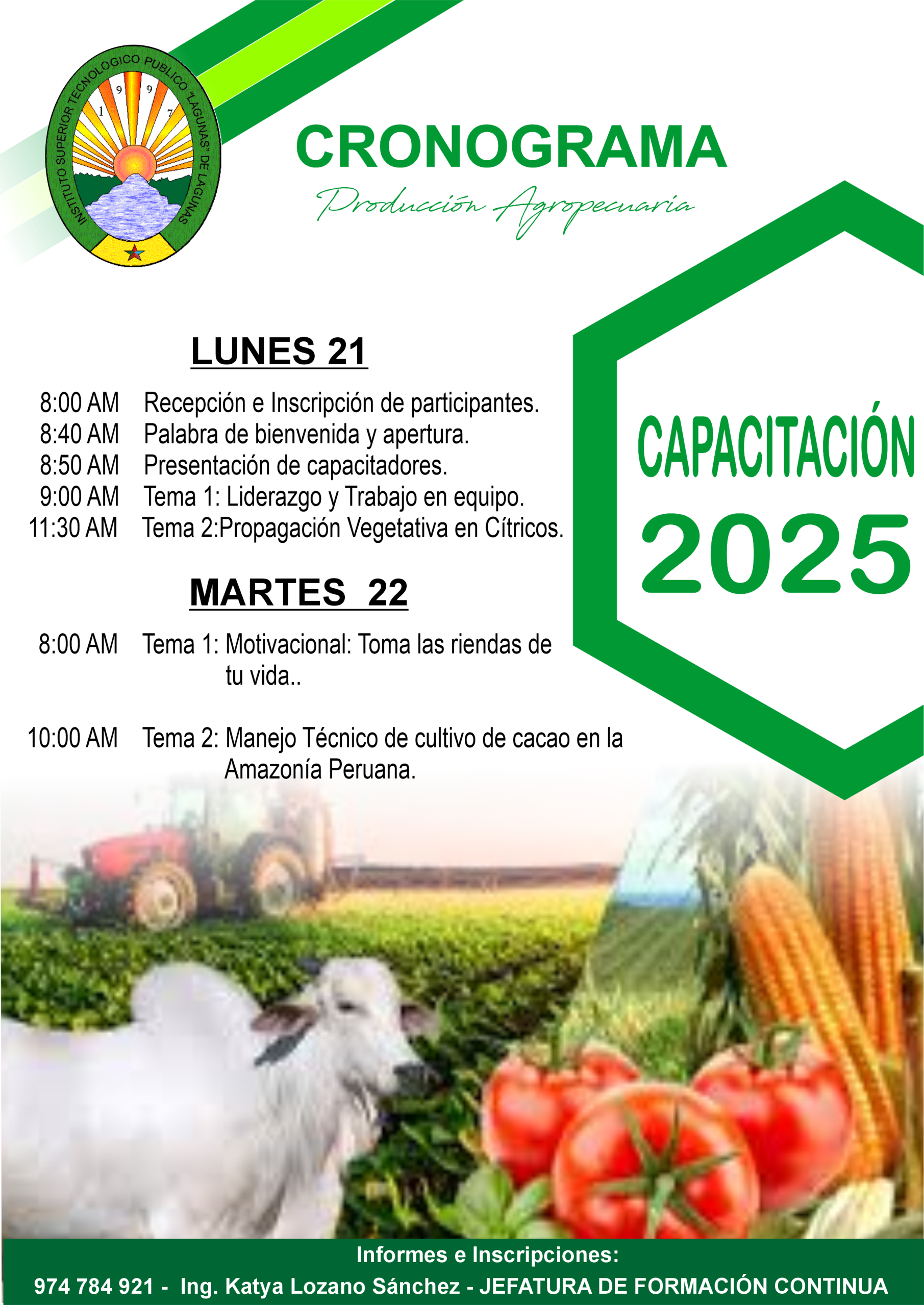 INSTITUTO SUPERIOR TECNOLOGICO PUBLICO "LAGUNAS" DE LAGUNAS
1 9 9 7

CRONOGRAMA
Producción Agropecuaria

LUNES 21

8:00 AM Recepción e Inscripción de participantes.
8:40 AM Palabra de bienvenida y apertura.
8:50 AM Presentación de capacitadores.
9:00 AM Tema 1: Liderazgo y Trabajo en equipo.
11:30 AM Tema 2:Propagación Vegetativa en Cítricos.

MARTES 22

8:00 AM Tema 1: Motivacional: Toma las riendas de tu vida..

10:00 AM Tema 2: Manejo Técnico de cultivo de cacao en la Amazonía Peruana.

CAPACITACIÓN
2025

Informes e Inscripciones:
974 784 921 - Ing. Katya Lozano Sánchez - JEFATURA DE FORMACIÓN CONTINUA